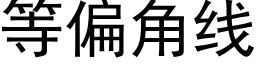 等偏角线